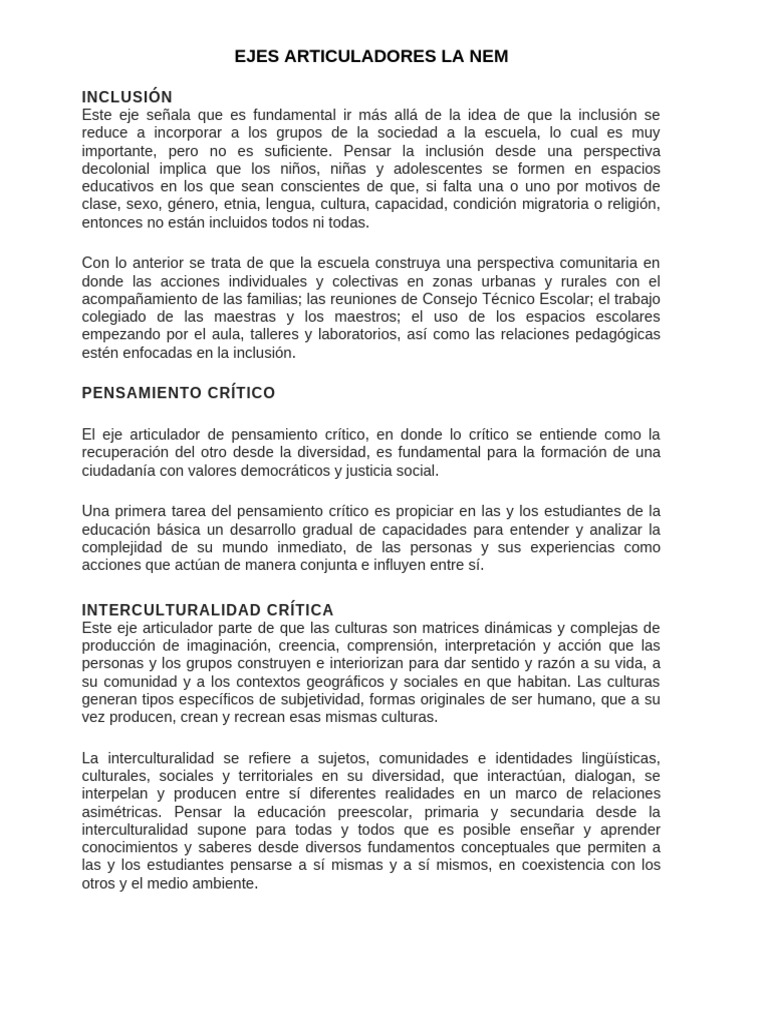 EJES ARTICULADORES LA NEM

INCLUSIÓN
Este eje señala que es fundamental ir más allá de la idea de que la inclusión se reduce a incorporar a los grupos de la sociedad a la escuela, lo cual es muy importante, pero no es suficiente. Pensar la inclusión desde una perspectiva decolonial implica que los niños, niñas y adolescentes se formen en espacios educativos en los que sean conscientes de que, si falta una o uno por motivos de clase, sexo, género, etnia, lengua, cultura, capacidad, condición migratoria o religión, entonces no están incluidos todos ni todas.

Con lo anterior se trata de que la escuela construya una perspectiva comunitaria en donde las acciones individuales y colectivas en zonas urbanas y rurales con el acompañamiento de las familias; las reuniones de Consejo Técnico Escolar; el trabajo colegiado de las maestras y los maestros; el uso de los espacios escolares empezando por el aula, talleres y laboratorios, así como las relaciones pedagógicas estén enfocadas en la inclusión.

PENSAMIENTO CRÍTICO

El eje articulador de pensamiento crítico, en donde lo crítico se entiende como la recuperación del otro desde la diversidad, es fundamental para la formación de una ciudadanía con valores democráticos y justicia social.

Una primera tarea del pensamiento crítico es propiciar en las y los estudiantes de la educación básica un desarrollo gradual de capacidades para entender y analizar la complejidad de su mundo inmediato, de las personas y sus experiencias como acciones que actúan de manera conjunta e influyen entre sí.

INTERCULTURALIDAD CRÍTICA
Este eje articulador parte de que las culturas son matrices dinámicas y complejas de producción de imaginación, creencia, comprensión, interpretación y acción que las personas y los grupos construyen e interiorizan para dar sentido y razón a su vida, a su comunidad y a los contextos geográficos y sociales en que habitan. Las culturas generan tipos específicos de subjetividad, formas originales de ser humano, que a su vez producen, crean y recrean esas mismas culturas.

La interculturalidad se refiere a sujetos, comunidades e identidades lingüísticas, culturales, sociales y territoriales en su diversidad, que interactúan, dialogan, se interpelan y producen entre sí diferentes realidades en un marco de relaciones asimétricas. Pensar la educación preescolar, primaria y secundaria desde la interculturalidad supone para todas y todos que es posible enseñar y aprender conocimientos y saberes desde diversos fundamentos conceptuales que permiten a las y los estudiantes pensarse a sí mismas y a sí mismos, en coexistencia con los otros y el medio ambiente.